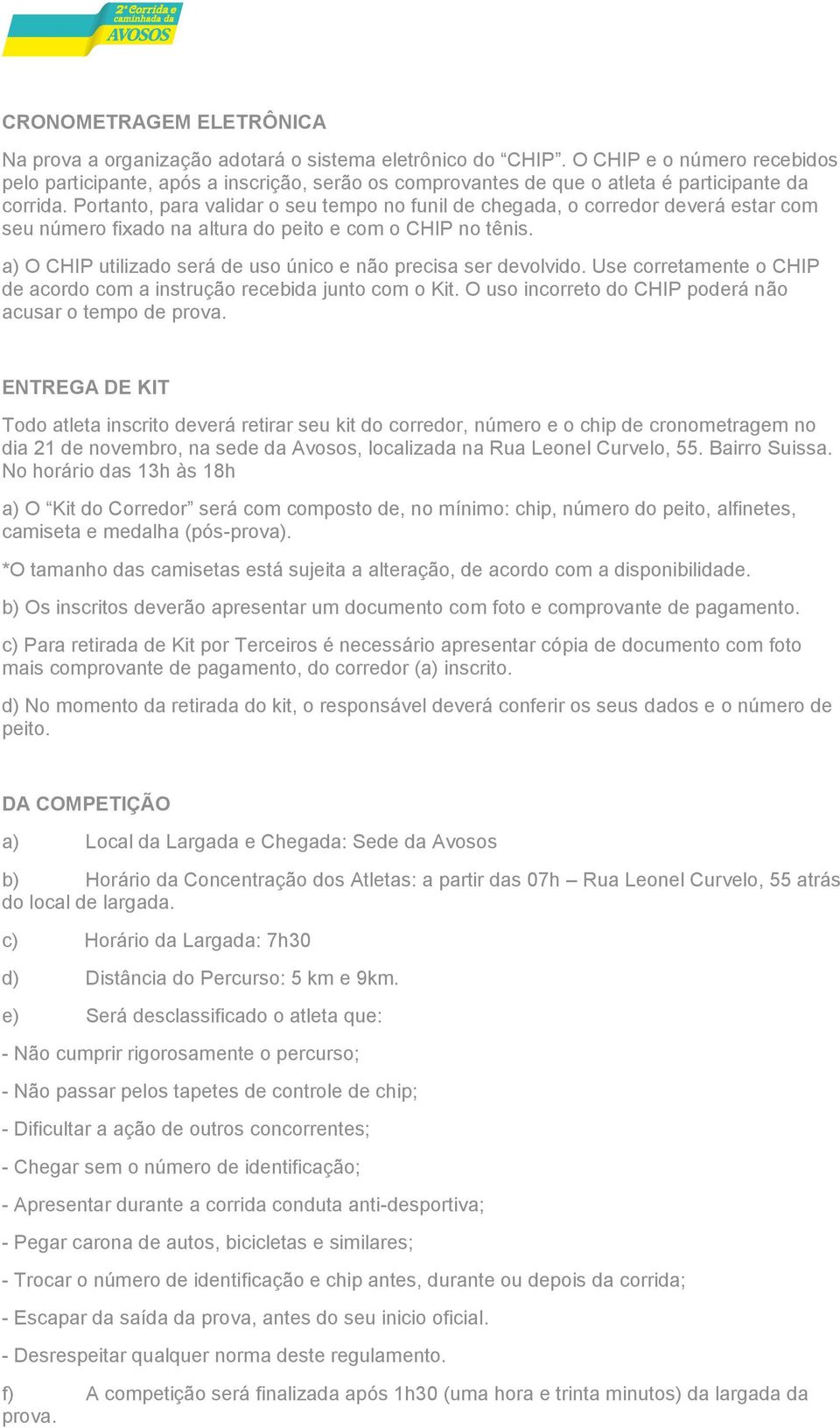 2ª Corrida e caminhada da AVOSOS

CRONOMETRAGEM ELETRÔNICA

Na prova a organização adotará o sistema eletrônico do “CHIP”. O CHIP e o número recebidos pelo participante, após a inscrição, serão os comprovantes de que o atleta é participante da corrida. Portanto, para validar o seu tempo no funil de chegada, o corredor deverá estar com seu número fixado na altura do peito e com o CHIP no tênis.

a) O CHIP utilizado será de uso único e não precisa ser devolvido. Use corretamente o CHIP de acordo com a instrução recebida junto com o Kit. O uso incorreto do CHIP poderá não acusar o tempo de prova.

ENTREGA DE KIT

Todo atleta inscrito deverá retirar seu kit do corredor, número e o chip de cronometragem no dia 21 de novembro, na sede da Avosos, localizada na Rua Leonel Curvelo, 55. Bairro Suissa. No horário das 13h às 18h

a) O “Kit do Corredor” será com composto de, no mínimo: chip, número do peito, alfinetes, camiseta e medalha (pós-prova).

*O tamanho das camisetas está sujeita a alteração, de acordo com a disponibilidade.

b) Os inscritos deverão apresentar um documento com foto e comprovante de pagamento.

c) Para retirada de Kit por Terceiros é necessário apresentar cópia de documento com foto mais comprovante de pagamento, do corredor (a) inscrito.

d) No momento da retirada do kit, o responsável deverá conferir os seus dados e o número de peito.

DA COMPETIÇÃO

a) Local da Largada e Chegada: Sede da Avosos

b) Horário da Concentração dos Atletas: a partir das 07h – Rua Leonel Curvelo, 55 atrás do local de largada.

c) Horário da Largada: 7h30

d) Distância do Percurso: 5 km e 9km.

e) Será desclassificado o atleta que:

- Não cumprir rigorosamente o percurso;

- Não passar pelos tapetes de controle de chip;

- Dificultar a ação de outros concorrentes;

- Chegar sem o número de identificação;

- Apresentar durante a corrida conduta anti-desportiva;

- Pegar carona de autos, bicicletas e similares;

- Trocar o número de identificação e chip antes, durante ou depois da corrida;

- Escapar da saída da prova, antes do seu inicio oficial.

- Desrespeitar qualquer norma deste regulamento.

f) A competição será finalizada após 1h30 (uma hora e trinta minutos) da largada da prova.